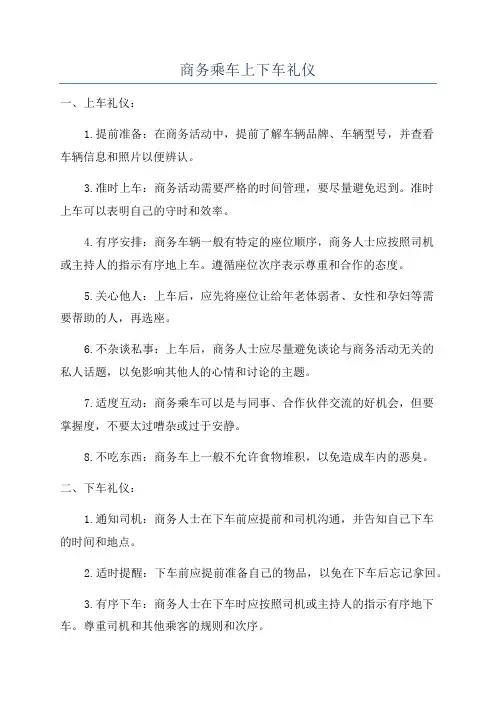 商务乘车上下车礼仪

一、上车礼仪：

1.提前准备：在商务活动中，提前了解车辆品牌、车辆型号，并查看车辆信息和照片以便辨认。

3.准时上车：商务活动需要严格的时间管理，要尽量避免迟到。准时上车可以表明自己的守时和效率。

4.有序安排：商务车辆一般有特定的座位顺序，商务人士应按照司机或主持人的指示有序地上车。遵循座位次序表示尊重和合作的态度。

5.关心他人：上车后，应先将座位让给年老体弱者、女性和孕妇等需要帮助的人，再选座。

6.不杂谈私事：上车后，商务人士应尽量避免谈论与商务活动无关的私人话题，以免影响其他人的心情和讨论的主题。

7.适度互动：商务乘车可以是与同事、合作伙伴交流的好机会，但要掌握度，不要太过嘈杂或过于安静。

8.不吃东西：商务车上一般不允许食物堆积，以免造成车内的恶臭。

二、下车礼仪：

1.通知司机：商务人士在下车前应提前和司机沟通，并告知自己下车的时间和地点。

2.适时提醒：下车前应提前准备自己的物品，以免在下车后忘记拿回。

3.有序下车：商务人士在下车时应按照司机或主持人的指示有序地下车。尊重司机和其他乘客的规则和次序。